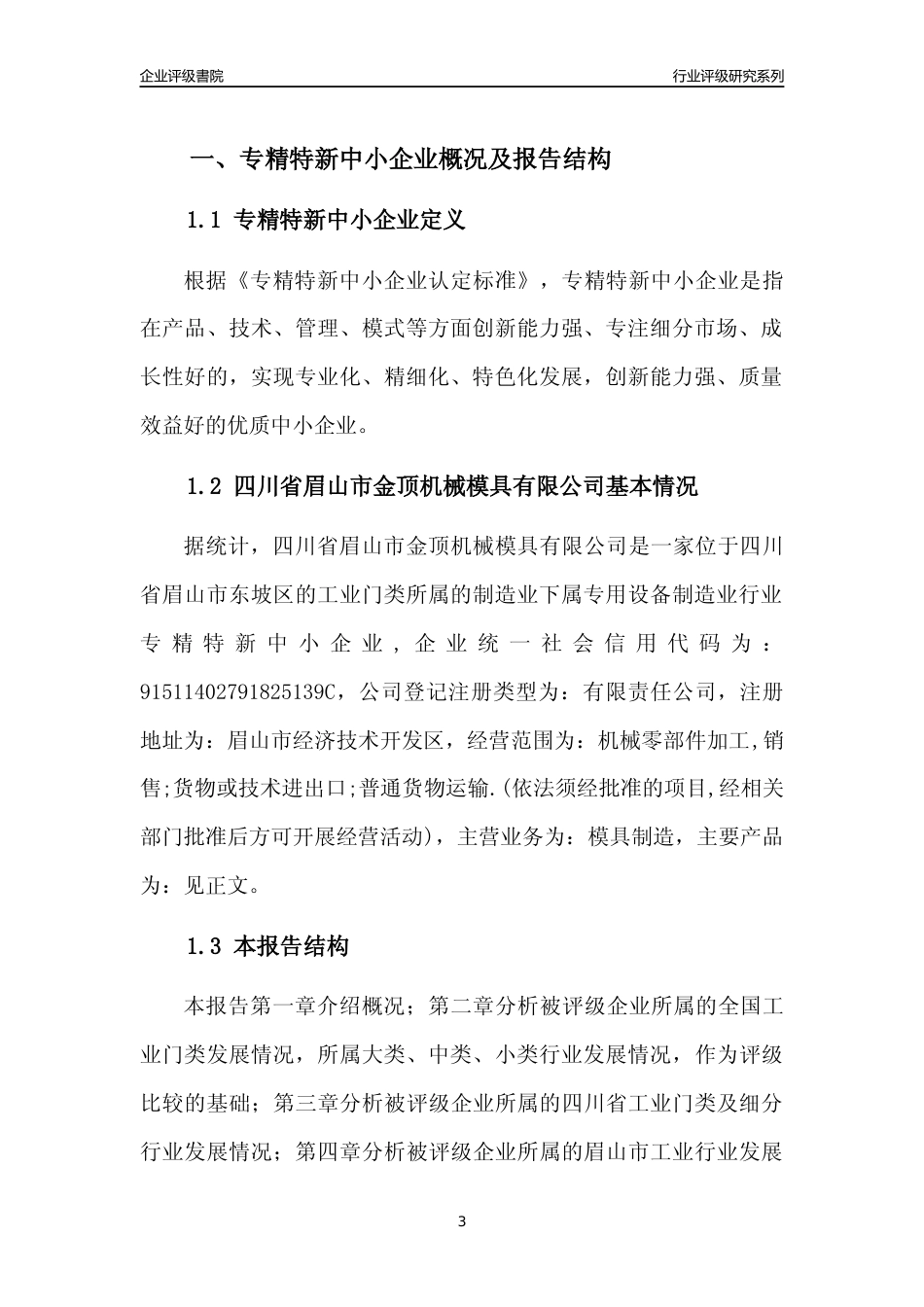 企业评级書院

行业评级研究系列

一、专精特新中小企业概况及报告结构

1.1 专精特新中小企业定义

根据《专精特新中小企业认定标准》，专精特新中小企业是指在产品、技术、管理、模式等方面创新能力强、专注细分市场、成长性好的，实现专业化、精细化、特色化发展，创新能力强、质量效益好的优质中小企业。

1.2 四川省眉山市金顶机械模具有限公司基本情况

据统计，四川省眉山市金顶机械模具有限公司是一家位于四川省眉山市东坡区的工业门类所属的制造业下属专用设备制造业行业专精特新中小企业，企业统一社会信用代码为：91511402791825139C，公司登记注册类型为：有限责任公司，注册地址为：眉山市经济技术开发区，经营范围为：机械零部件加工,销售;货物或技术进出口;普通货物运输.(依法须经批准的项目,经相关部门批准后方可开展经营活动)，主营业务为：模具制造，主要产品为：见正文。

1.3 本报告结构

本报告第一章介绍概况；第二章分析被评级企业所属的全国工业门类发展情况，所属大类、中类、小类行业发展情况，作为评级比较的基础；第三章分析被评级企业所属的四川省工业门类及细分行业发展情况；第四章分析被评级企业所属的眉山市工业行业发展

3